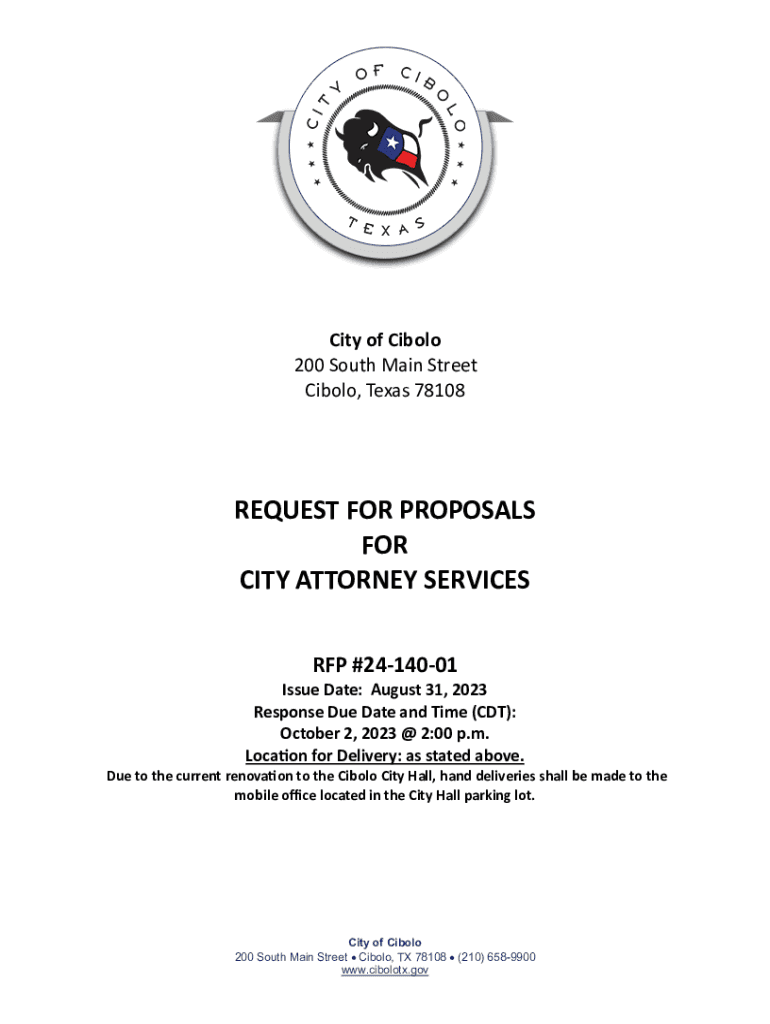 CITY OF CIBOLO
TEXAS

City of Cibolo
200 South Main Street
Cibolo, Texas 78108

REQUEST FOR PROPOSALS
FOR
CITY ATTORNEY SERVICES

RFP #24-140-01
Issue Date: August 31, 2023
Response Due Date and Time (CDT):
October 2, 2023 @ 2:00 p.m.
Location for Delivery: as stated above.
Due to the current renovation to the Cibolo City Hall, hand deliveries shall be made to the mobile office located in the City Hall parking lot.

City of Cibolo
200 South Main Street • Cibolo, TX 78108 • (210) 658-9900
www.cibolotx.gov